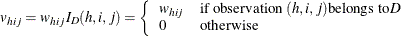 $v_{hij} = w_{hij} I_D(h, i, j) = \begin{cases} w_{hij} & \text{if observation } (h, i, j) \text{belongs to} D \\ 0 & \text{otherwise} \end{cases}$